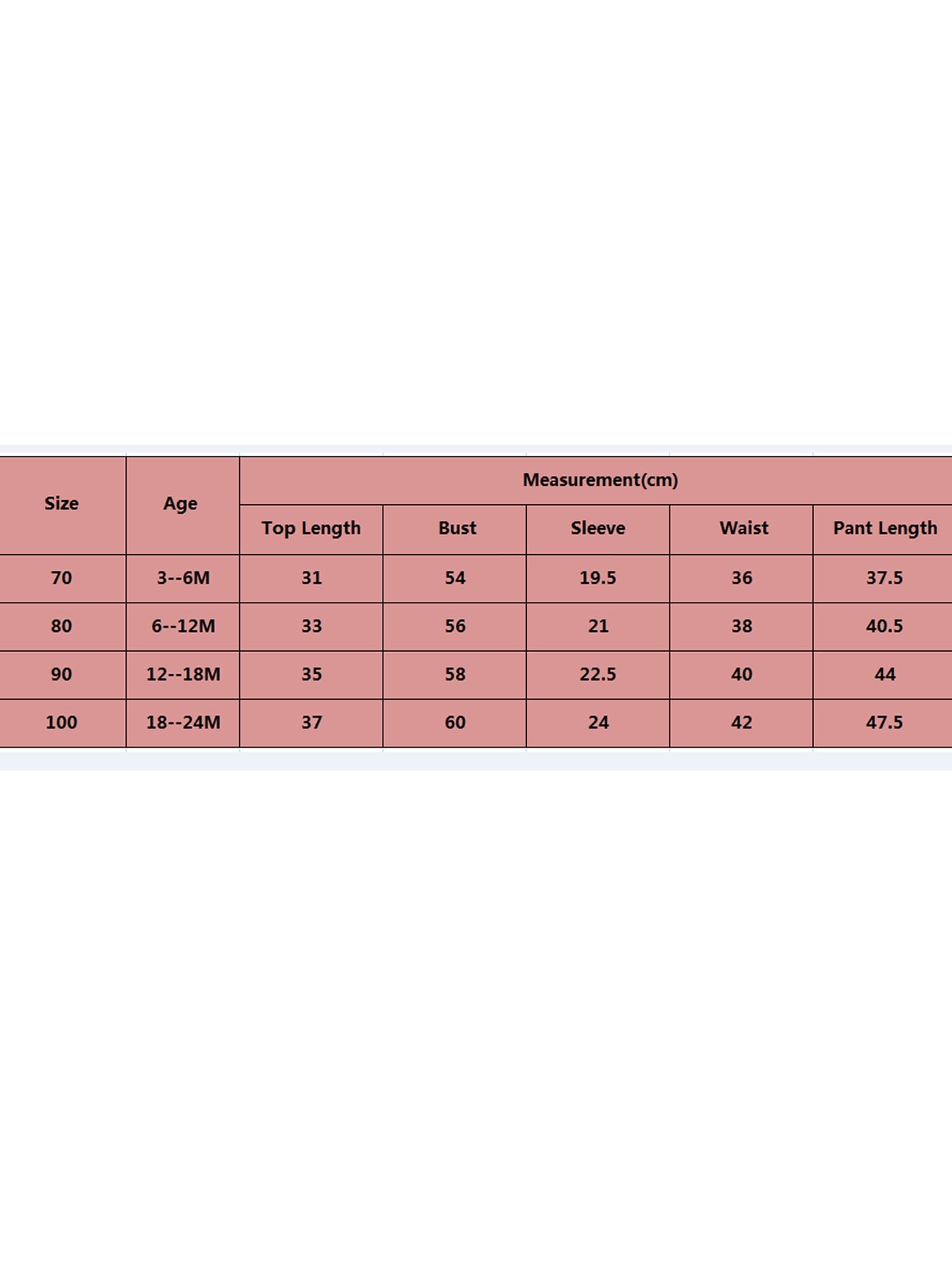 | Size | Age | Measurement(cm) | | | | |
|---|---|---|---|---|---|---|
| | | Top Length | Bust | Sleeve | Waist | Pant Length |
| 70 | 3--6M | 31 | 54 | 19.5 | 36 | 37.5 |
| 80 | 6--12M | 33 | 56 | 21 | 38 | 40.5 |
| 90 | 12--18M | 35 | 58 | 22.5 | 40 | 44 |
| 100 | 18--24M | 37 | 60 | 24 | 42 | 47.5 |